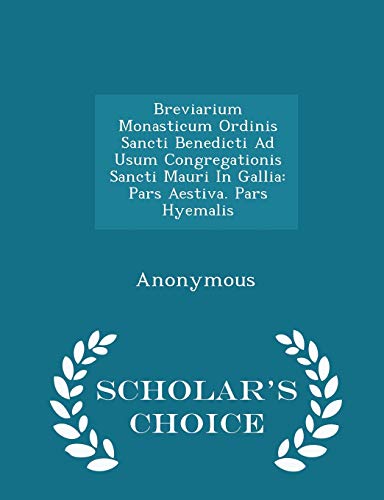 Breviarium Monasticum Ordinis Sancti Benedicti Ad Usum Congregationis Sancti Mauri In Gallia: Pars Aestiva. Pars Hyemalis

Anonymous

SCHOLAR'S CHOICE